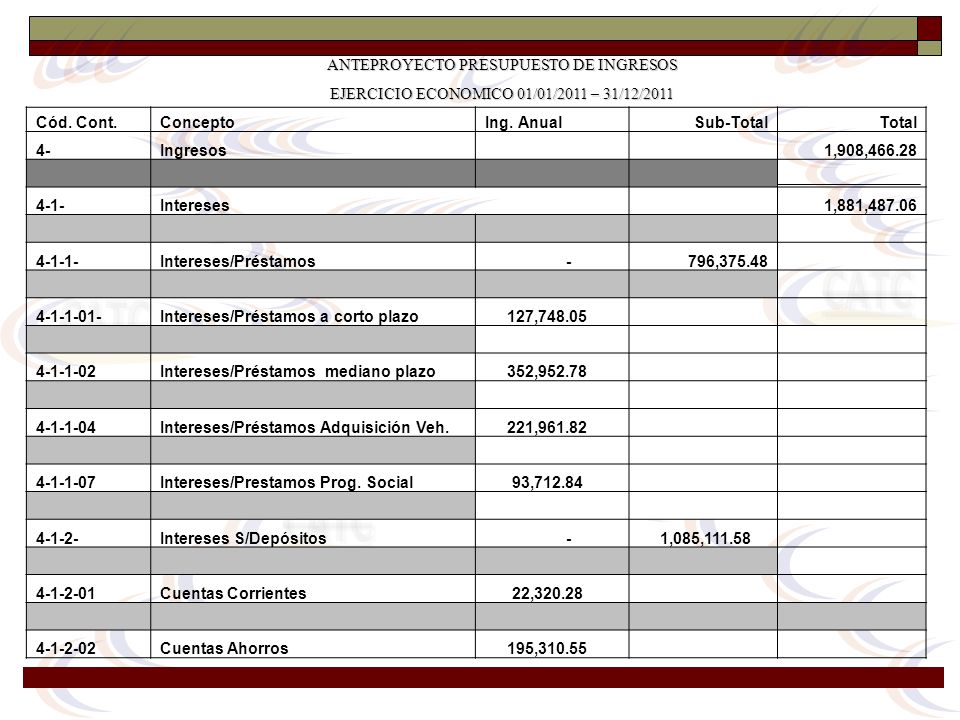 ANTEPROYECTO PRESUPUESTO DE INGRESOS

EJERCICIO ECONOMICO 01/01/2011 – 31/12/2011

| Cód. Cont. | Concepto | Ing. Anual | Sub-Total | Total |
|---|---|---|---|---|
| 4- | Ingresos | | | 1,908,466.28 |
| | | | | |
| 4-1- | Intereses | | | 1,881,487.06 |
| | | | | |
| 4-1-1- | Intereses/Préstamos | - | 796,375.48 | |
| | | | | |
| 4-1-1-01- | Intereses/Préstamos a corto plazo | 127,748.05 | | |
| | | | | |
| 4-1-1-02 | Intereses/Préstamos mediano plazo | 352,952.78 | | |
| | | | | |
| 4-1-1-04 | Intereses/Préstamos Adquisición Veh. | 221,961.82 | | |
| | | | | |
| 4-1-1-07 | Intereses/Prestamos Prog. Social | 93,712.84 | | |
| | | | | |
| 4-1-2- | Intereses S/Depósitos | - | 1,085,111.58 | |
| | | | | |
| 4-1-2-01 | Cuentas Corrientes | 22,320.28 | | |
| | | | | |
| 4-1-2-02 | Cuentas Ahorros | 195,310.55 | | |